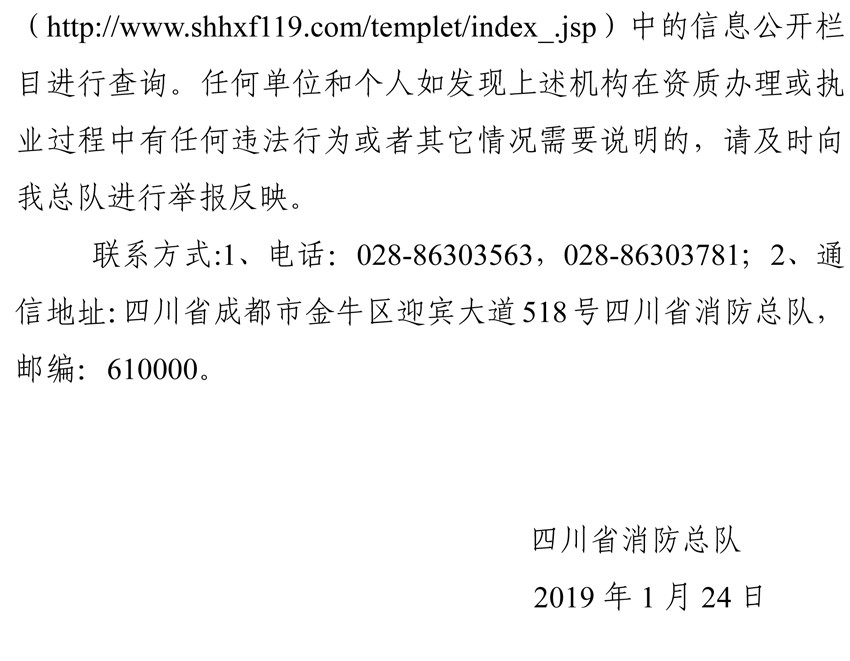 （http://www.shhxf119.com/templet/index_.jsp）中的信息公开栏目进行查询。任何单位和个人如发现上述机构在资质办理或执业过程中有任何违法行为或者其它情况需要说明的，请及时向我总队进行举报反映。

联系方式:1、电话：028-86303563，028-86303781；2、通信地址:四川省成都市金牛区迎宾大道518号四川省消防总队，邮编：610000。

四川省消防总队

2019年1月24日